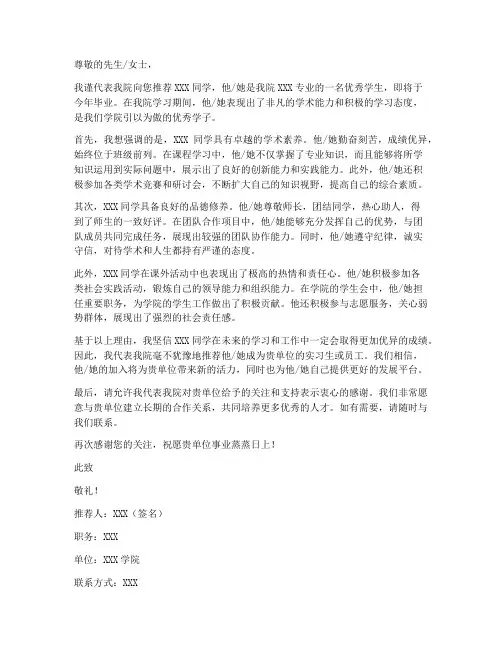 尊敬的先生/女士，

我谨代表我院向您推荐 XXX 同学，他/她是我院 XXX 专业的一名优秀学生，即将于今年毕业。在我院学习期间，他/她表现出了非凡的学术能力和积极的学习态度，是我们学院引以为傲的优秀学子。

首先，我想强调的是，XXX 同学具有卓越的学术素养。他/她勤奋刻苦，成绩优异，始终位于班级前列。在课程学习中，他/她不仅掌握了专业知识，而且能够将所学知识运用到实际问题中，展示出了良好的创新能力和实践能力。此外，他/她还积极参加各类学术竞赛和研讨会，不断扩大自己的知识视野，提高自己的综合素质。

其次，XXX 同学具备良好的品德修养。他/她尊敬师长，团结同学，热心助人，得到了师生的一致好评。在团队合作项目中，他/她能够充分发挥自己的优势，与团队成员共同完成任务，展现出较强的团队协作能力。同时，他/她遵守纪律，诚实守信，对待学术和人生都持有严谨的态度。

此外，XXX 同学在课外活动中也表现出了极高的热情和责任心。他/她积极参加各类社会实践活动，锻炼自己的领导能力和组织能力。在学院的学生会中，他/她担任重要职务，为学院的学生工作做出了积极贡献。他还积极参与志愿服务，关心弱势群体，展现出了强烈的社会责任感。

基于以上理由，我坚信 XXX 同学在未来的学习和工作中一定会取得更加优异的成绩。因此，我代表我院毫不犹豫地推荐他/她成为贵单位的实习生或员工。我们相信，他/她的加入将为贵单位带来新的活力，同时也为他/她自己提供更好的发展平台。

最后，请允许我代表我院对贵单位给予的关注和支持表示衷心的感谢。我们非常愿意与贵单位建立长期的合作关系，共同培养更多优秀的人才。如有需要，请随时与我们联系。

再次感谢您的关注，祝愿贵单位事业蒸蒸日上！

此致

敬礼！

推荐人：XXX（签名）

职务：XXX

单位：XXX 学院

联系方式：XXX